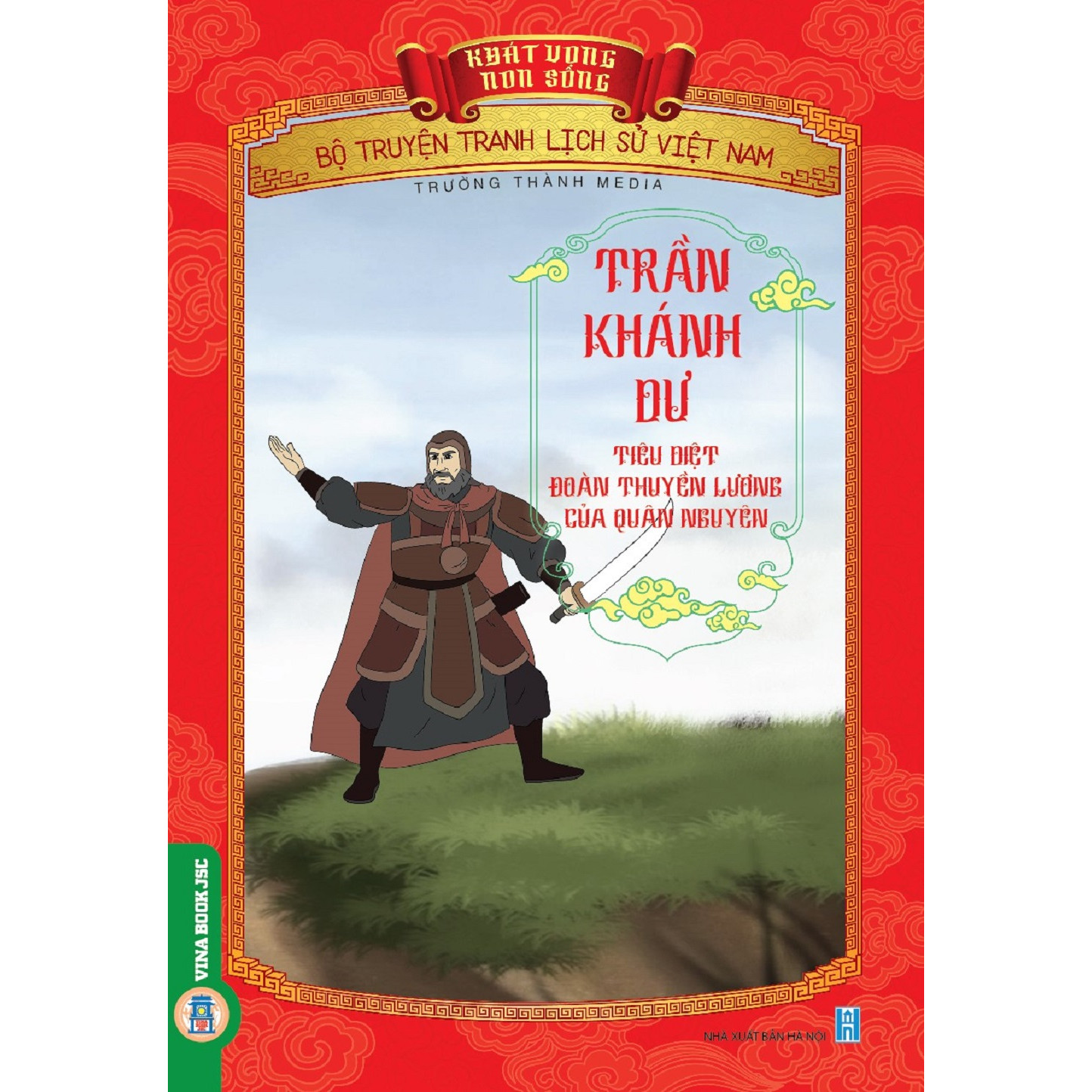 KHÁT VỌNG NON SÔNG

BỘ TRUYỆN TRANH LỊCH SỬ VIỆT NAM

TRƯỜNG THÀNH MEDIA

TRẦN KHÁNH DƯ

TIÊU DIỆT ĐOÀN THUYỀN LƯƠNG CỦA QUÂN NGUYÊN

VINA BOOK JSC

NHÀ XUẤT BẢN HÀ NỘI